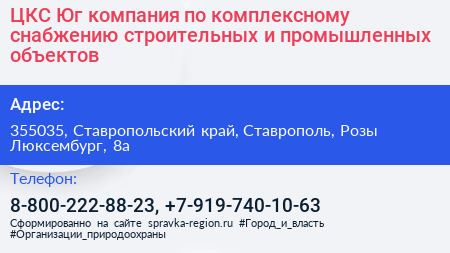 ЦКС Юг компания по комплексному снабжению строительных и промышленных объектов

Адрес:

355035, Ставропольский край, Ставрополь, Розы Люксембург, 8а

Телефон:

8-800-222-88-23, +7-919-740-10-63

Сформированно на сайте spravka-region.ru #Город_и_власть #Организации_природоохраны